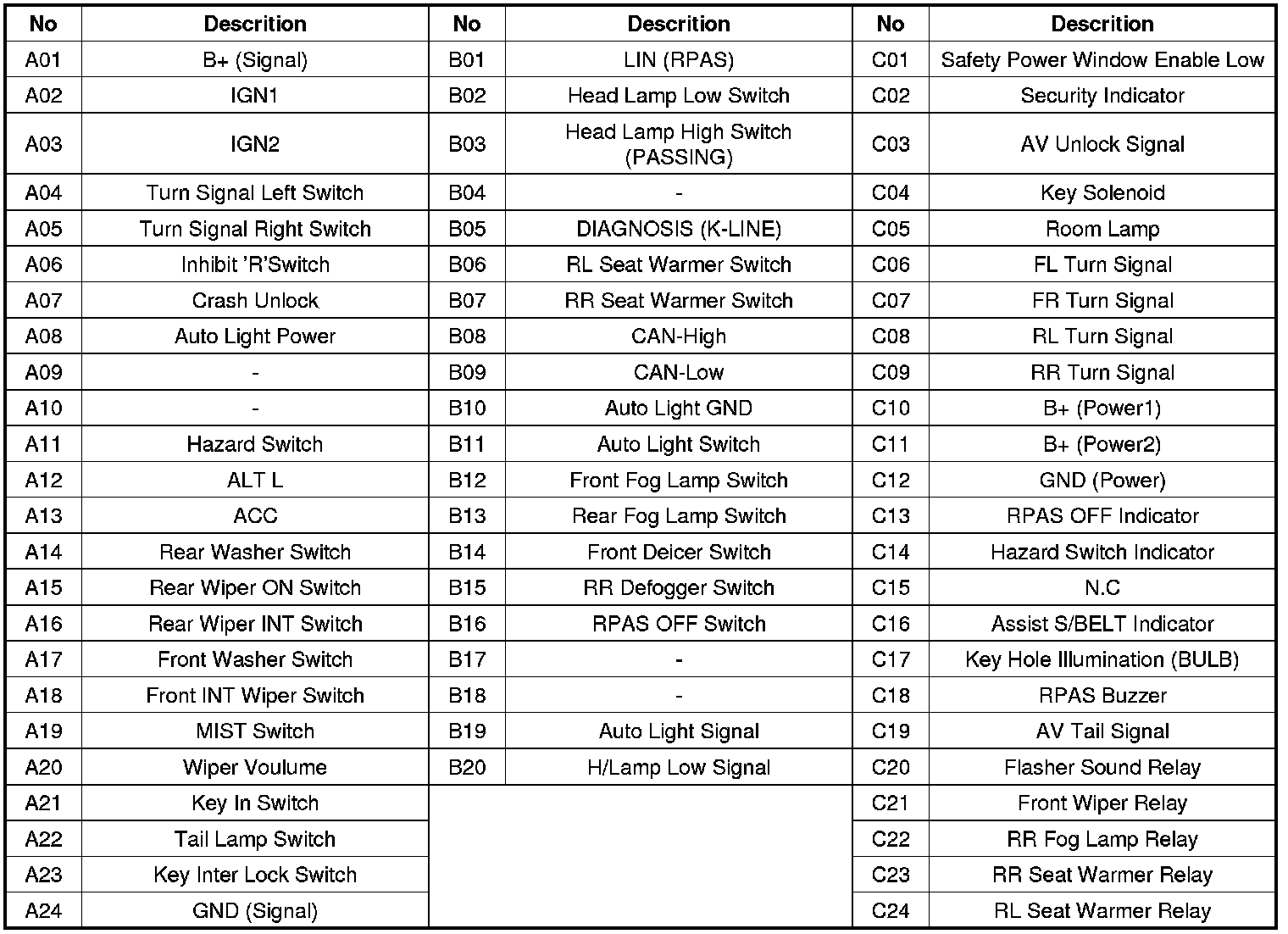 | No | Descrition | No | Descrition | No | Descrition |
|---|---|---|---|---|---|
| A01 | B+ (Signal) | B01 | LIN (RPAS) | C01 | Safety Power Window Enable Low |
| A02 | IGN1 | B02 | Head Lamp Low Switch | C02 | Security Indicator |
| A03 | IGN2 | B03 | Head Lamp High Switch (PASSING) | C03 | AV Unlock Signal |
| A04 | Turn Signal Left Switch | B04 | - | C04 | Key Solenoid |
| A05 | Turn Signal Right Switch | B05 | DIAGNOSIS (K-LINE) | C05 | Room Lamp |
| A06 | Inhibit 'R'Switch | B06 | RL Seat Warmer Switch | C06 | FL Turn Signal |
| A07 | Crash Unlock | B07 | RR Seat Warmer Switch | C07 | FR Turn Signal |
| A08 | Auto Light Power | B08 | CAN-High | C08 | RL Turn Signal |
| A09 | - | B09 | CAN-Low | C09 | RR Turn Signal |
| A10 | - | B10 | Auto Light GND | C10 | B+ (Power1) |
| A11 | Hazard Switch | B11 | Auto Light Switch | C11 | B+ (Power2) |
| A12 | ALT L | B12 | Front Fog Lamp Switch | C12 | GND (Power) |
| A13 | ACC | B13 | Rear Fog Lamp Switch | C13 | RPAS OFF Indicator |
| A14 | Rear Washer Switch | B14 | Front Deicer Switch | C14 | Hazard Switch Indicator |
| A15 | Rear Wiper ON Switch | B15 | RR Defogger Switch | C15 | N.C |
| A16 | Rear Wiper INT Switch | B16 | RPAS OFF Switch | C16 | Assist S/BELT Indicator |
| A17 | Front Washer Switch | B17 | - | C17 | Key Hole Illumination (BULB) |
| A18 | Front INT Wiper Switch | B18 | - | C18 | RPAS Buzzer |
| A19 | MIST Switch | B19 | Auto Light Signal | C19 | AV Tail Signal |
| A20 | Wiper Voulume | B20 | H/Lamp Low Signal | C20 | Flasher Sound Relay |
| A21 | Key In Switch | | | C21 | Front Wiper Relay |
| A22 | Tail Lamp Switch | | | C22 | RR Fog Lamp Relay |
| A23 | Key Inter Lock Switch | | | C23 | RR Seat Warmer Relay |
| A24 | GND (Signal) | | | C24 | RL Seat Warmer Relay |